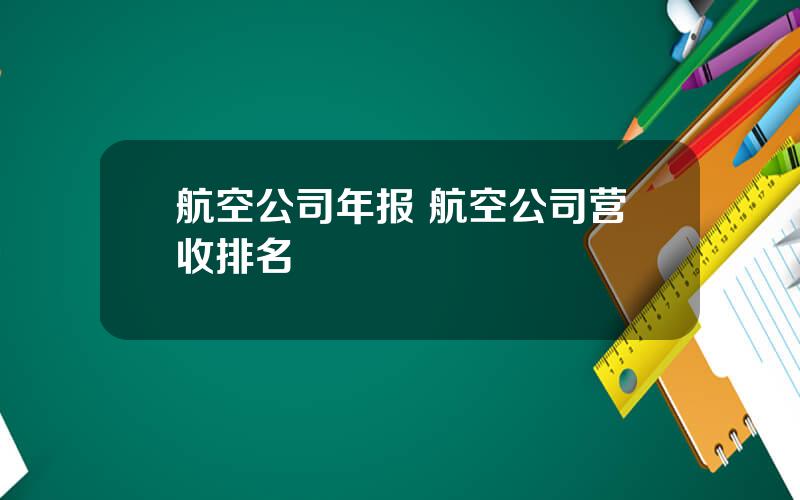 航空公司年报 航空公司营收排名